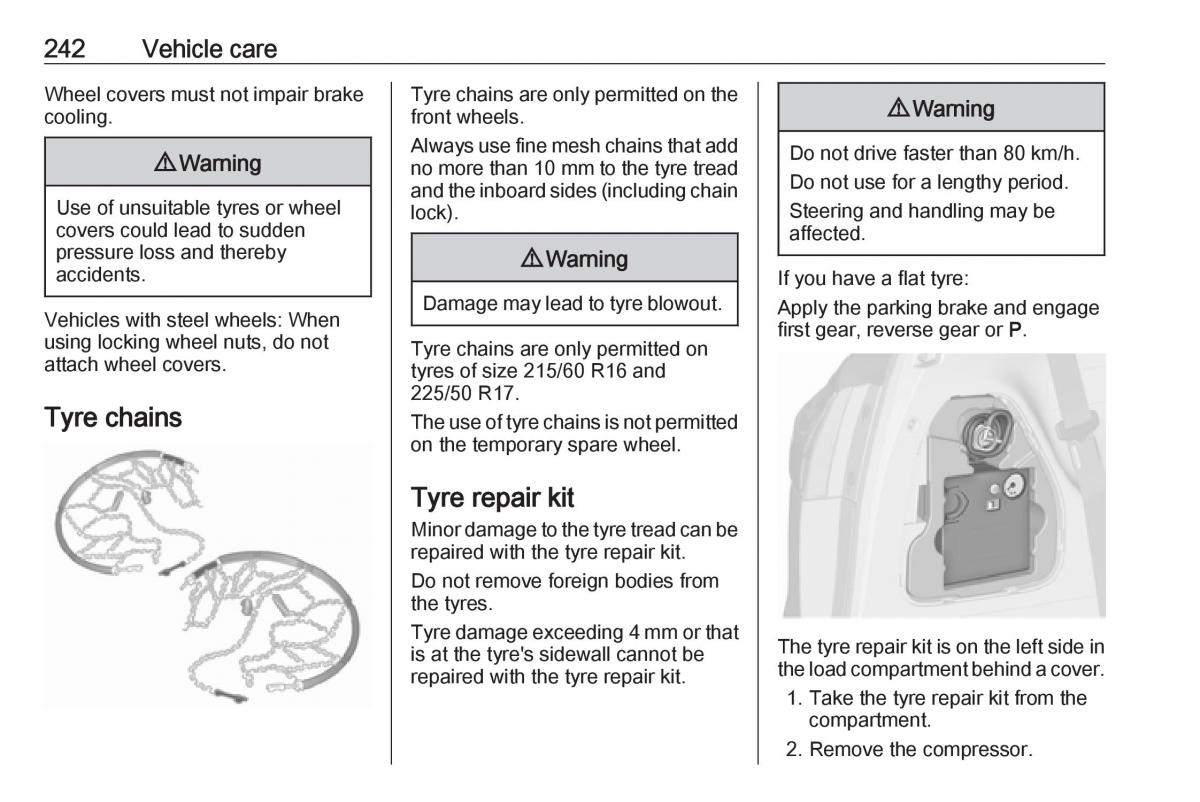 242 Vehicle care

Wheel covers must not impair brake cooling.

⚠ Warning

Use of unsuitable tyres or wheel covers could lead to sudden pressure loss and thereby accidents.

Vehicles with steel wheels: When using locking wheel nuts, do not attach wheel covers.

Tyre chains

Tyre chains are only permitted on the front wheels.

Always use fine mesh chains that add no more than 10 mm to the tyre tread and the inboard sides (including chain lock).

⚠ Warning

Damage may lead to tyre blowout.

Tyre chains are only permitted on tyres of size 215/60 R16 and 225/50 R17.

The use of tyre chains is not permitted on the temporary spare wheel.

Tyre repair kit

Minor damage to the tyre tread can be repaired with the tyre repair kit.

Do not remove foreign bodies from the tyres.

Tyre damage exceeding 4 mm or that is at the tyre's sidewall cannot be repaired with the tyre repair kit.

⚠ Warning

Do not drive faster than 80 km/h.

Do not use for a lengthy period.

Steering and handling may be affected.

If you have a flat tyre:

Apply the parking brake and engage first gear, reverse gear or P.

The tyre repair kit is on the left side in the load compartment behind a cover.

1. Take the tyre repair kit from the compartment.
2. Remove the compressor.